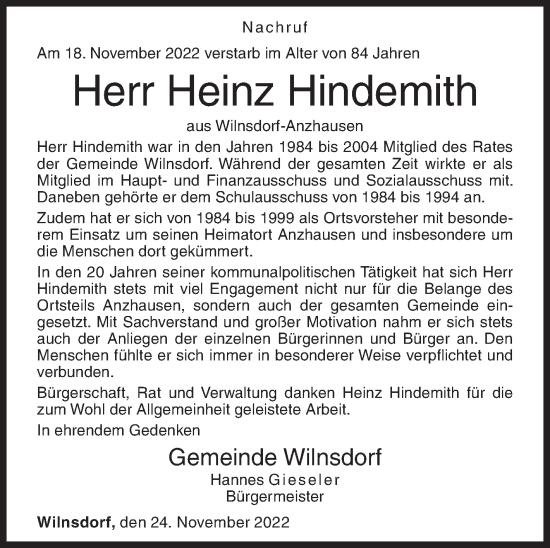 Nachruf

Am 18. November 2022 verstarb im Alter von 84 Jahren

Herr Heinz Hindemith

aus Wilnsdorf-Anzhausen

Herr Hindemith war in den Jahren 1984 bis 2004 Mitglied des Rates der Gemeinde Wilnsdorf. Während der gesamten Zeit wirkte er als Mitglied im Haupt- und Finanzausschuss und Sozialausschuss mit. Daneben gehörte er dem Schulausschuss von 1984 bis 1994 an.

Zudem hat er sich von 1984 bis 1999 als Ortsvorsteher mit besonderem Einsatz um seinen Heimatort Anzhausen und insbesondere um die Menschen dort gekümmert.

In den 20 Jahren seiner kommunalpolitischen Tätigkeit hat sich Herr Hindemith stets mit viel Engagement nicht nur für die Belange des Ortsteils Anzhausen, sondern auch der gesamten Gemeinde eingesetzt. Mit Sachverstand und großer Motivation nahm er sich stets auch der Anliegen der einzelnen Bürgerinnen und Bürger an. Den Menschen fühlte er sich immer in besonderer Weise verpflichtet und verbunden.

Bürgerschaft, Rat und Verwaltung danken Heinz Hindemith für die zum Wohl der Allgemeinheit geleistete Arbeit.

In ehrendem Gedenken

Gemeinde Wilnsdorf
Hannes Gieseler
Bürgermeister

Wilnsdorf, den 24. November 2022